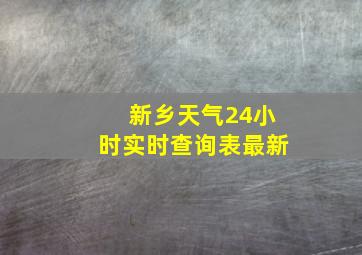 新乡天气24小时实时查询表最新